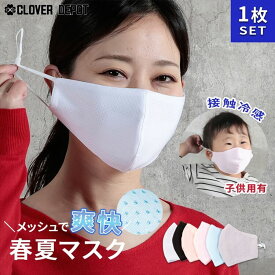 CLOVER DEPOT

1枚 SET

接触冷感

子供用有

＼メッシュで爽快

春夏マスク